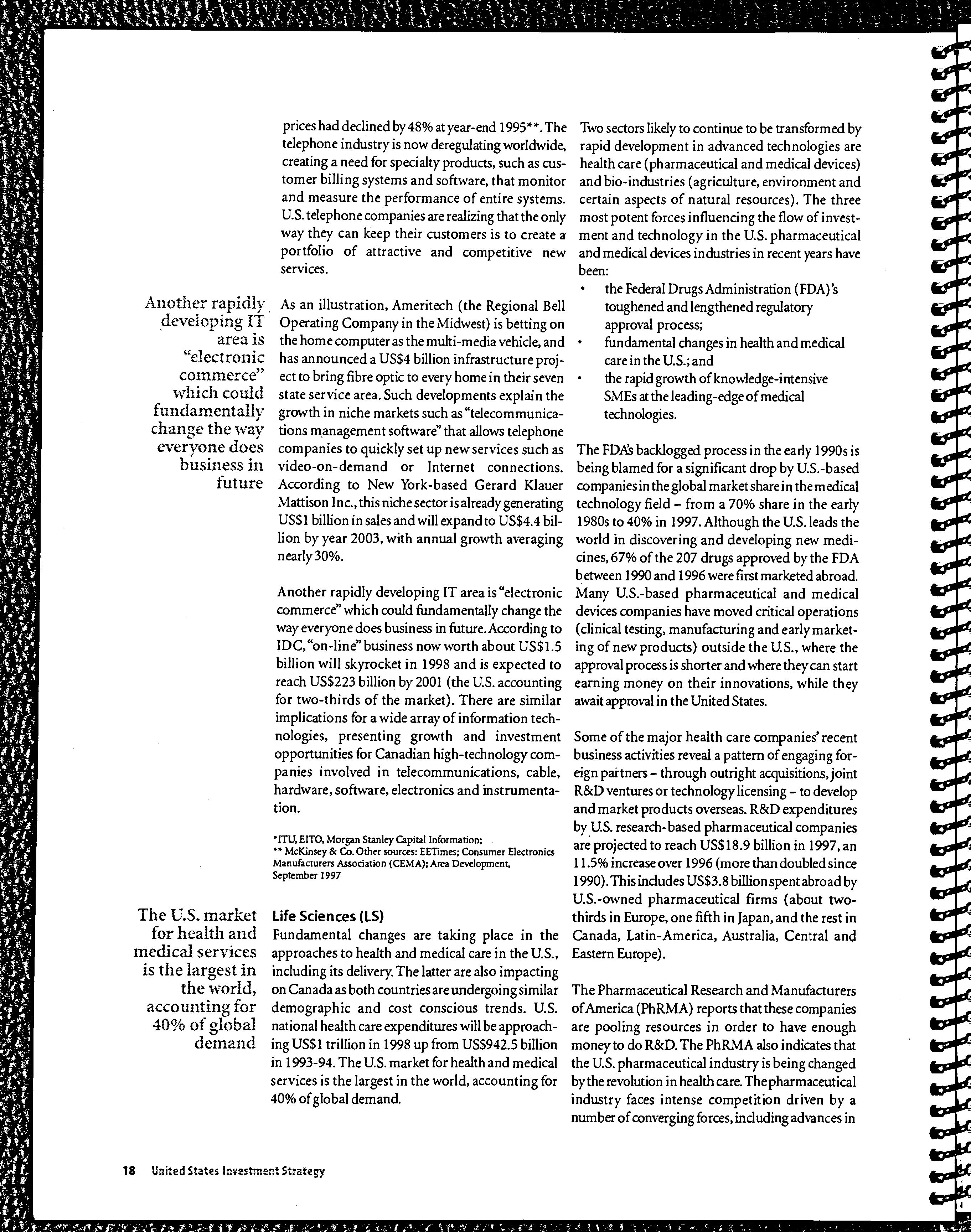 prices had declined by 48% at year-end 1995**. The telephone industry is now deregulating worldwide, creating a need for specialty products, such as customer billing systems and software, that monitor and measure the performance of entire systems. U.S. telephone companies are realizing that the only way they can keep their customers is to create a portfolio of attractive and competitive new services.

Another rapidly developing IT area is "electronic commerce" which could fundamentally change the way everyone does business in future

As an illustration, Ameritech (the Regional Bell Operating Company in the Midwest) is betting on the home computer as the multi-media vehicle, and has announced a US$4 billion infrastructure project to bring fibre optic to every home in their seven state service area. Such developments explain the growth in niche markets such as "telecommunications management software" that allows telephone companies to quickly set up new services such as video-on-demand or Internet connections. According to New York-based Gerard Klauer Mattison Inc., this niche sector is already generating US$1 billion in sales and will expand to US$4.4 billion by year 2003, with annual growth averaging nearly 30%.

Another rapidly developing IT area is "electronic commerce" which could fundamentally change the way everyone does business in future. According to IDC, "on-line" business now worth about US$1.5 billion will skyrocket in 1998 and is expected to reach US$223 billion by 2001 (the U.S. accounting for two-thirds of the market). There are similar implications for a wide array of information technologies, presenting growth and investment opportunities for Canadian high-technology companies involved in telecommunications, cable, hardware, software, electronics and instrumentation.

*ITU, EITO, Morgan Stanley Capital Information;
** McKinsey & Co. Other sources: EETimes; Consumer Electronics Manufacturers Association (CEMA); Area Development, September 1997

The U.S. market for health and medical services is the largest in the world, accounting for 40% of global demand

Life Sciences (LS)
Fundamental changes are taking place in the approaches to health and medical care in the U.S., including its delivery. The latter are also impacting on Canada as both countries are undergoing similar demographic and cost conscious trends. U.S. national health care expenditures will be approaching US$1 trillion in 1998 up from US$942.5 billion in 1993-94. The U.S. market for health and medical services is the largest in the world, accounting for 40% of global demand.

Two sectors likely to continue to be transformed by rapid development in advanced technologies are health care (pharmaceutical and medical devices) and bio-industries (agriculture, environment and certain aspects of natural resources). The three most potent forces influencing the flow of investment and technology in the U.S. pharmaceutical and medical devices industries in recent years have been:
• the Federal Drugs Administration (FDA)'s toughened and lengthened regulatory approval process;
• fundamental changes in health and medical care in the U.S.; and
• the rapid growth of knowledge-intensive SMEs at the leading-edge of medical technologies.

The FDA's backlogged process in the early 1990s is being blamed for a significant drop by U.S.-based companies in the global market share in the medical technology field – from a 70% share in the early 1980s to 40% in 1997. Although the U.S. leads the world in discovering and developing new medicines, 67% of the 207 drugs approved by the FDA between 1990 and 1996 were first marketed abroad. Many U.S.-based pharmaceutical and medical devices companies have moved critical operations (clinical testing, manufacturing and early marketing of new products) outside the U.S., where the approval process is shorter and where they can start earning money on their innovations, while they await approval in the United States.

Some of the major health care companies' recent business activities reveal a pattern of engaging foreign partners – through outright acquisitions, joint R&D ventures or technology licensing – to develop and market products overseas. R&D expenditures by U.S. research-based pharmaceutical companies are projected to reach US$18.9 billion in 1997, an 11.5% increase over 1996 (more than doubled since 1990). This includes US$3.8 billion spent abroad by U.S.-owned pharmaceutical firms (about two-thirds in Europe, one fifth in Japan, and the rest in Canada, Latin-America, Australia, Central and Eastern Europe).

The Pharmaceutical Research and Manufacturers of America (PhRMA) reports that these companies are pooling resources in order to have enough money to do R&D. The PhRMA also indicates that the U.S. pharmaceutical industry is being changed by the revolution in health care. The pharmaceutical industry faces intense competition driven by a number of converging forces, including advances in

18 United States Investment Strategy